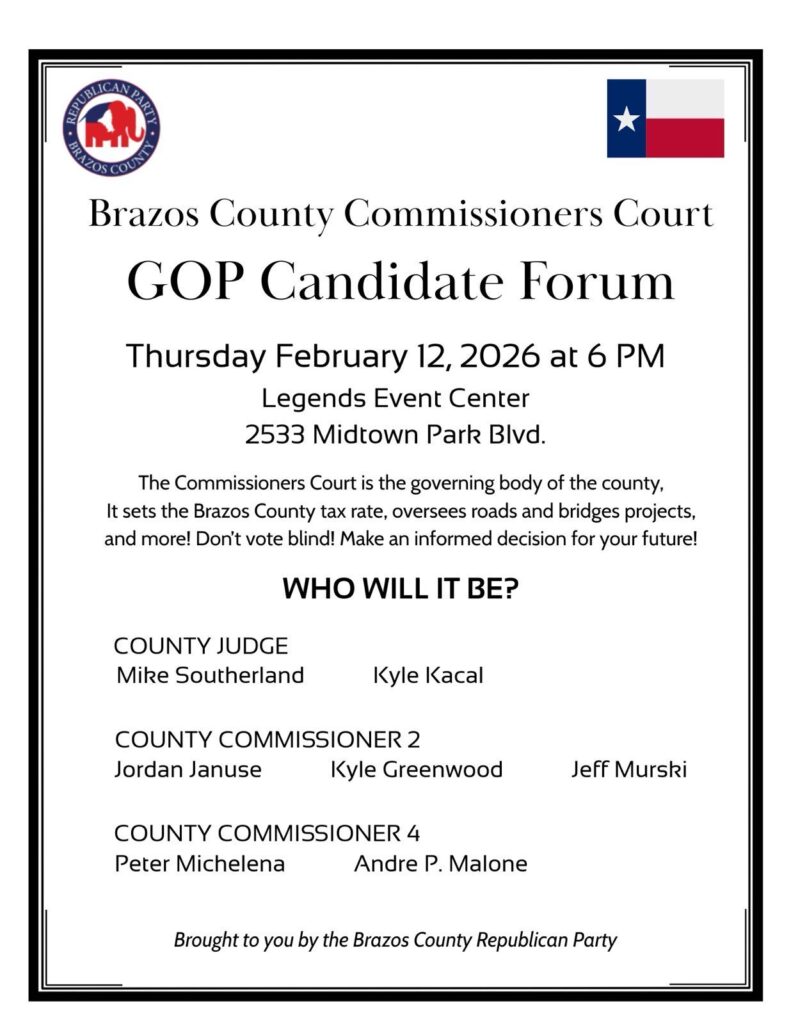 REPUBLICAN PARTY
BRAZOS COUNTY

Brazos County Commissioners Court

GOP Candidate Forum

Thursday February 12, 2026 at 6 PM
Legends Event Center
2533 Midtown Park Blvd.

The Commissioners Court is the governing body of the county, It sets the Brazos County tax rate, oversees roads and bridges projects, and more! Don't vote blind! Make an informed decision for your future!

WHO WILL IT BE?

COUNTY JUDGE
Mike Southerland Kyle Kacal

COUNTY COMMISSIONER 2
Jordan Januse Kyle Greenwood Jeff Murski

COUNTY COMMISSIONER 4
Peter Michelena Andre P. Malone

Brought to you by the Brazos County Republican Party